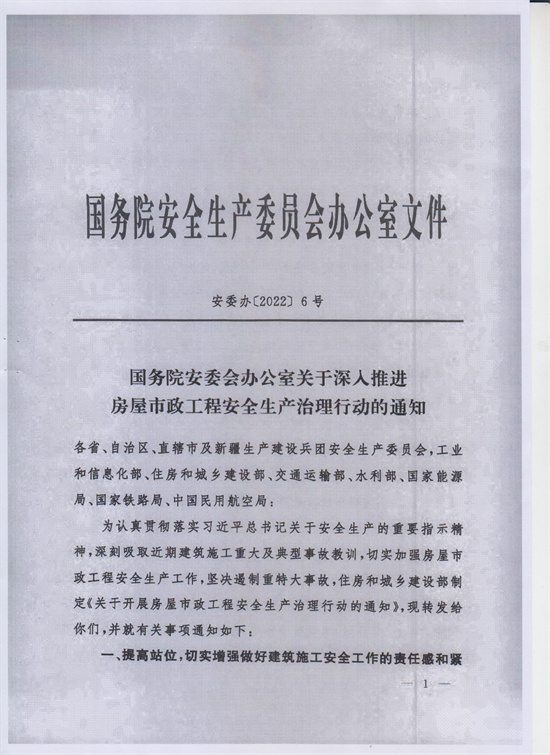 国务院安全生产委员会办公室文件

安委办〔2022〕6号

国务院安委会办公室关于深入推进
房屋市政工程安全生产治理行动的通知

各省、自治区、直辖市及新疆生产建设兵团安全生产委员会，工业和信息化部、住房和城乡建设部、交通运输部、水利部、国家能源局、国家铁路局、中国民用航空局：

为认真贯彻落实习近平总书记关于安全生产的重要指示精神，深刻吸取近期建筑施工重大及典型事故教训，切实加强房屋市政工程安全生产工作，坚决遏制重特大事故，住房和城乡建设部制定《关于开展房屋市政工程安全生产治理行动的通知》，现转发给你们，并就有关事项通知如下：

一、提高站位，切实增强做好建筑施工安全工作的责任感和紧

— 1 —